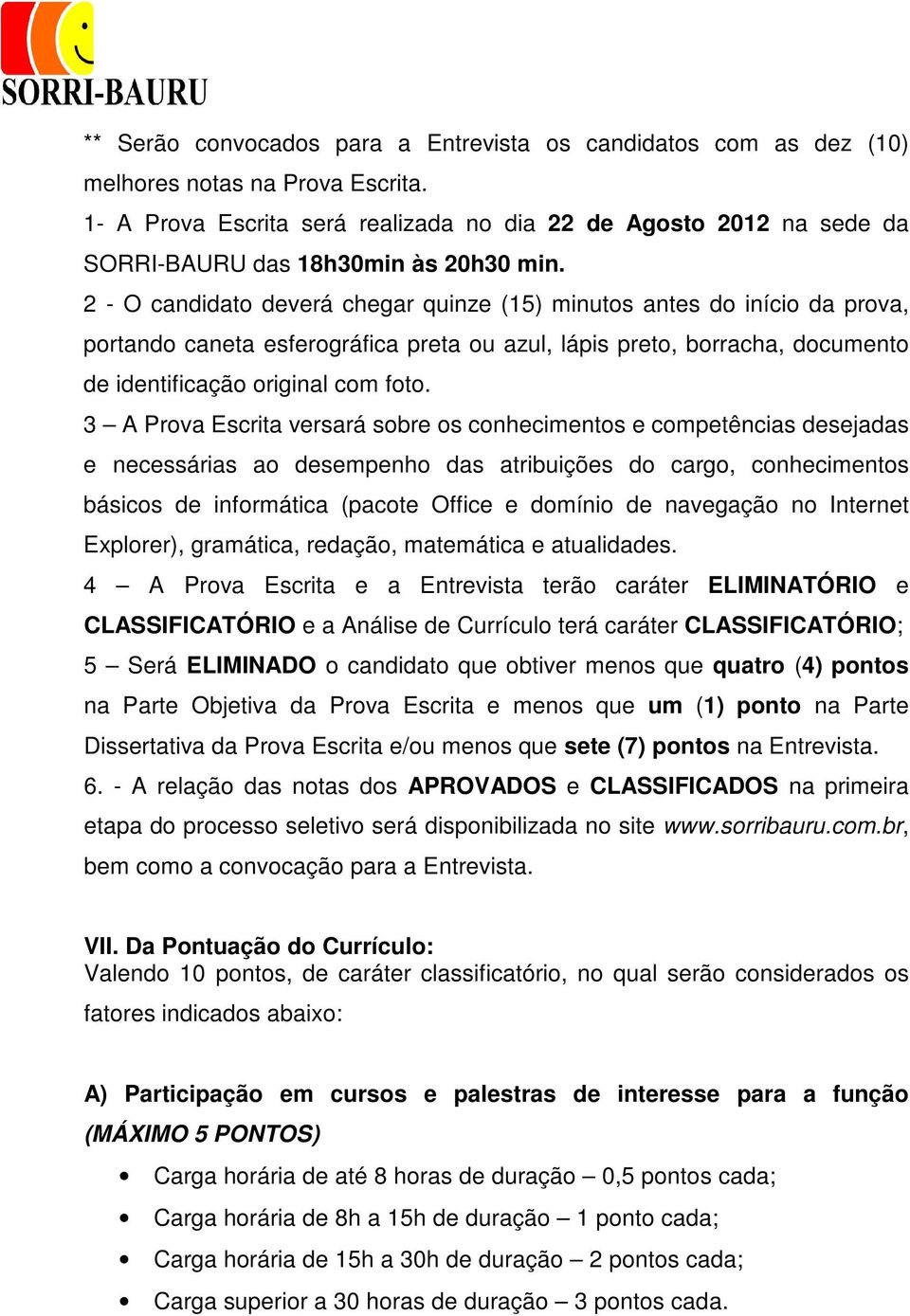 SORRI-BAURU

** Serão convocados para a Entrevista os candidatos com as dez (10) melhores notas na Prova Escrita.

1- A Prova Escrita será realizada no dia 22 de Agosto 2012 na sede da SORRI-BAURU das 18h30min às 20h30 min.

2 - O candidato deverá chegar quinze (15) minutos antes do início da prova, portando caneta esferográfica preta ou azul, lápis preto, borracha, documento de identificação original com foto.

3 – A Prova Escrita versará sobre os conhecimentos e competências desejadas e necessárias ao desempenho das atribuições do cargo, conhecimentos básicos de informática (pacote Office e domínio de navegação no Internet Explorer), gramática, redação, matemática e atualidades.

4 – A Prova Escrita e a Entrevista terão caráter ELIMINATÓRIO e CLASSIFICATÓRIO e a Análise de Currículo terá caráter CLASSIFICATÓRIO;

5 – Será ELIMINADO o candidato que obtiver menos que quatro (4) pontos na Parte Objetiva da Prova Escrita e menos que um (1) ponto na Parte Dissertativa da Prova Escrita e/ou menos que sete (7) pontos na Entrevista.

6. - A relação das notas dos APROVADOS e CLASSIFICADOS na primeira etapa do processo seletivo será disponibilizada no site www.sorribauru.com.br, bem como a convocação para a Entrevista.

VII. Da Pontuação do Currículo:
Valendo 10 pontos, de caráter classificatório, no qual serão considerados os fatores indicados abaixo:

A) Participação em cursos e palestras de interesse para a função (MÁXIMO 5 PONTOS)

• Carga horária de até 8 horas de duração – 0,5 pontos cada;
• Carga horária de 8h a 15h de duração – 1 ponto cada;
• Carga horária de 15h a 30h de duração – 2 pontos cada;
• Carga superior a 30 horas de duração – 3 pontos cada.